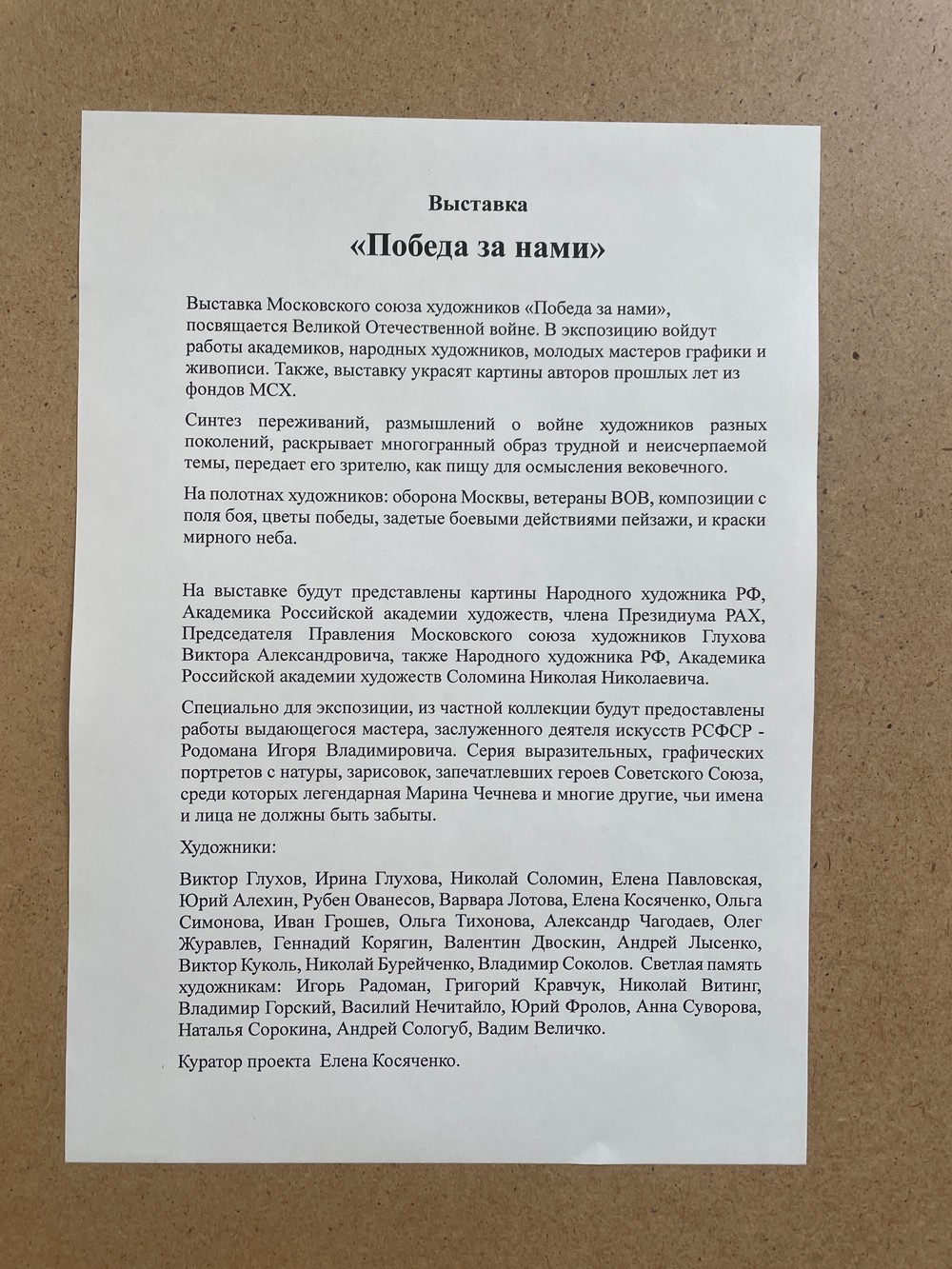 Выставка

«Победа за нами»

Выставка Московского союза художников «Победа за нами», посвящается Великой Отечественной войне. В экспозицию войдут работы академиков, народных художников, молодых мастеров графики и живописи. Также, выставку украсят картины авторов прошлых лет из фондов МСХ.

Синтез переживаний, размышлений о войне художников разных поколений, раскрывает многогранный образ трудной и неисчерпаемой темы, передает его зрителю, как пищу для осмысления вековечного.

На полотнах художников: оборона Москвы, ветераны ВОВ, композиции с поля боя, цветы победы, задетые боевыми действиями пейзажи, и краски мирного неба.

На выставке будут представлены картины Народного художника РФ, Академика Российской академии художеств, члена Президиума РАХ, Председателя Правления Московского союза художников Глухова Виктора Александровича, также Народного художника РФ, Академика Российской академии художеств Соломина Николая Николаевича.

Специально для экспозиции, из частной коллекции будут предоставлены работы выдающегося мастера, заслуженного деятеля искусств РСФСР - Родомана Игоря Владимировича. Серия выразительных, графических портретов с натуры, зарисовок, запечатлевших героев Советского Союза, среди которых легендарная Марина Чечнева и многие другие, чьи имена и лица не должны быть забыты.

Художники:

Виктор Глухов, Ирина Глухова, Николай Соломин, Елена Павловская, Юрий Алехин, Рубен Ованесов, Варвара Лотова, Елена Косяченко, Ольга Симонова, Иван Грошев, Ольга Тихонова, Александр Чагодаев, Олег Журавлев, Геннадий Корягин, Валентин Двоскин, Андрей Лысенко, Виктор Куколь, Николай Бурейченко, Владимир Соколов. Светлая память художникам: Игорь Радоман, Григорий Кравчук, Николай Витинг, Владимир Горский, Василий Нечитайло, Юрий Фролов, Анна Суворова, Наталья Сорокина, Андрей Сологуб, Вадим Величко.

Куратор проекта Елена Косяченко.